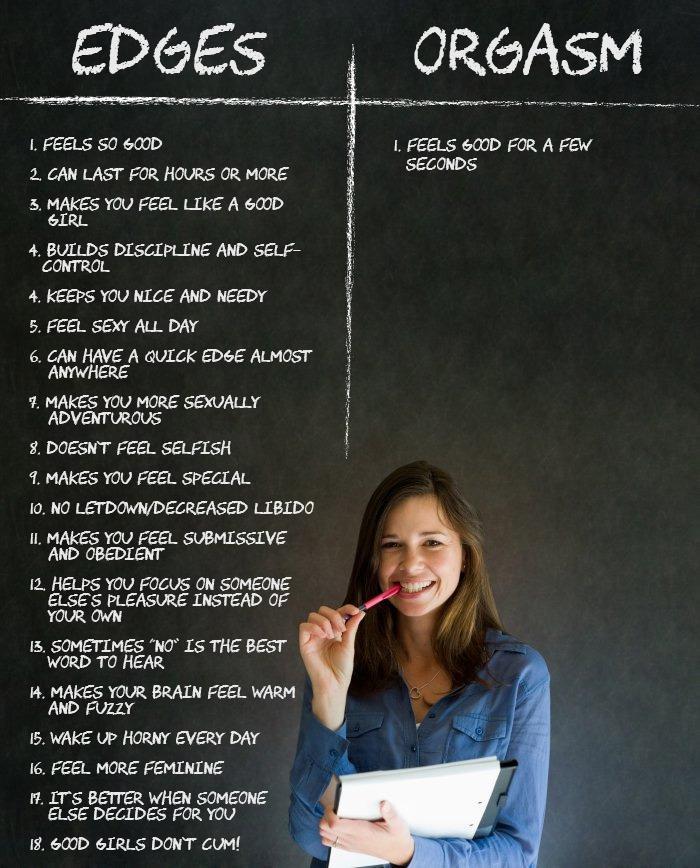 EDGES

1. FEELS SO GOOD

2. CAN LAST FOR HOURS OR MORE

3. MAKES YOU FEEL LIKE A GOOD GIRL

4. BUILDS DISCIPLINE AND SELF-CONTROL

4. KEEPS YOU NICE AND NEEDY

5. FEEL SEXY ALL DAY

6. CAN HAVE A QUICK EDGE ALMOST ANYWHERE

7. MAKES YOU MORE SEXUALLY ADVENTUROUS

8. DOESN'T FEEL SELFISH

9. MAKES YOU FEEL SPECIAL

10. NO LETDOWN/DECREASED LIBIDO

11. MAKES YOU FEEL SUBMISSIVE AND OBEDIENT

12. HELPS YOU FOCUS ON SOMEONE ELSE'S PLEASURE INSTEAD OF YOUR OWN

13. SOMETIMES "NO" IS THE BEST WORD TO HEAR

14. MAKES YOUR BRAIN FEEL WARM AND FUZZY

15. WAKE UP HORNY EVERY DAY

16. FEEL MORE FEMININE

17. IT'S BETTER WHEN SOMEONE ELSE DECIDES FOR YOU

18. GOOD GIRLS DON'T CUM!

ORGASM

1. FEELS GOOD FOR A FEW SECONDS